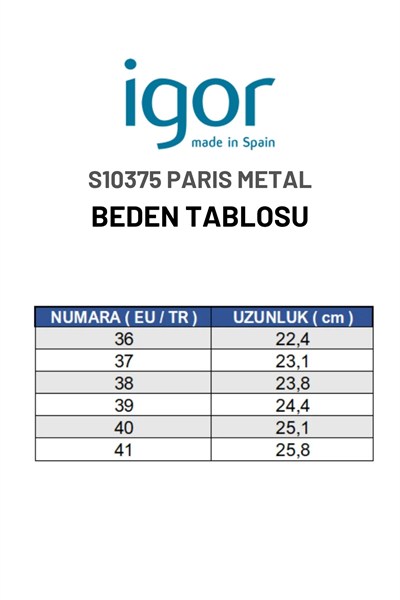 igor
made in Spain

S10375 PARIS METAL

BEDEN TABLOSU

| NUMARA ( EU / TR ) | UZUNLUK ( cm ) |
|---|---|
| 36 | 22,4 |
| 37 | 23,1 |
| 38 | 23,8 |
| 39 | 24,4 |
| 40 | 25,1 |
| 41 | 25,8 |